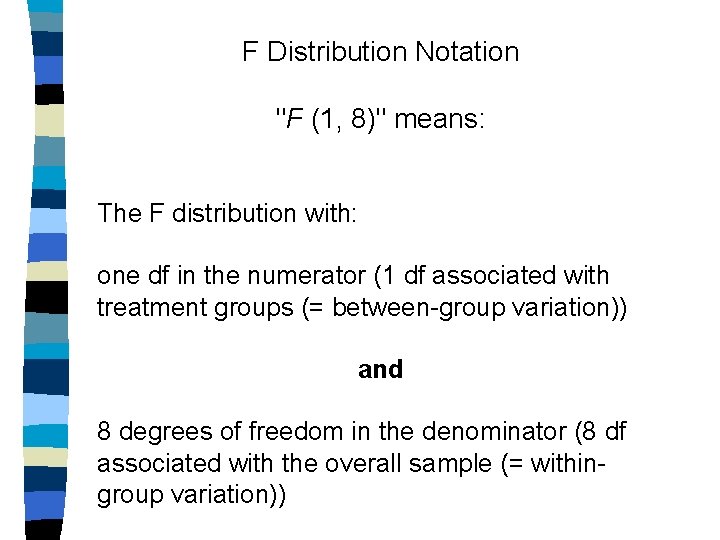 F Distribution Notation

"F (1, 8)" means:

The F distribution with:

one df in the numerator (1 df associated with treatment groups (= between-group variation))

and

8 degrees of freedom in the denominator (8 df associated with the overall sample (= within-group variation))